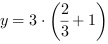 $y = 3 \cdot \left(\frac{2}{3} + 1\right)$